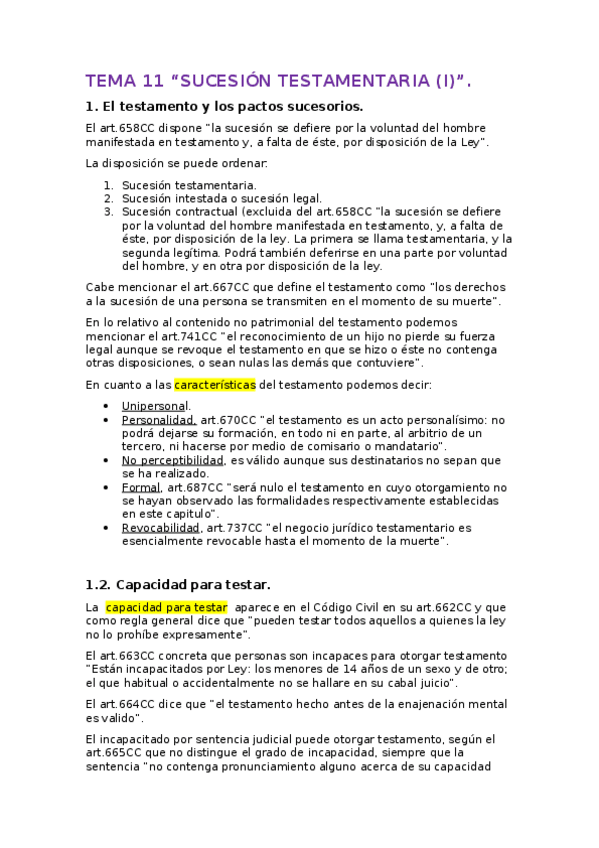 TEMA 11 “SUCESIÓN TESTAMENTARIA (I)”.

1. El testamento y los pactos sucesorios.

El art.658CC dispone "la sucesión se defiere por la voluntad del hombre manifestada en testamento y, a falta de éste, por disposición de la Ley".

La disposición se puede ordenar:

1. Sucesión testamentaria.
2. Sucesión intestada o sucesión legal.
3. Sucesión contractual (excluida del art.658CC "la sucesión se defiere por la voluntad del hombre manifestada en testamento, y, a falta de éste, por disposición de la ley. La primera se llama testamentaria, y la segunda legítima. Podrá también deferirse en una parte por voluntad del hombre, y en otra por disposición de la ley.

Cabe mencionar el art.667CC que define el testamento como "los derechos a la sucesión de una persona se transmiten en el momento de su muerte".

En lo relativo al contenido no patrimonial del testamento podemos mencionar el art.741CC "el reconocimiento de un hijo no pierde su fuerza legal aunque se revoque el testamento en que se hizo o éste no contenga otras disposiciones, o sean nulas las demás que contuviere".

En cuanto a las características del testamento podemos decir:

• Unipersonal.
• Personalidad, art.670CC "el testamento es un acto personalísimo: no podrá dejarse su formación, en todo ni en parte, al arbitrio de un tercero, ni hacerse por medio de comisario o mandatario".
• No perceptibilidad, es válido aunque sus destinatarios no sepan que se ha realizado.
• Formal, art.687CC "será nulo el testamento en cuyo otorgamiento no se hayan observado las formalidades respectivamente establecidas en este capitulo".
• Revocabilidad, art.737CC "el negocio jurídico testamentario es esencialmente revocable hasta el momento de la muerte".

1.2. Capacidad para testar.

La capacidad para testar aparece en el Código Civil en su art.662CC y que como regla general dice que "pueden testar todos aquellos a quienes la ley no lo prohíbe expresamente".

El art.663CC concreta que personas son incapaces para otorgar testamento "Están incapacitados por Ley: los menores de 14 años de un sexo y de otro; el que habitual o accidentalmente no se hallare en su cabal juicio".

El art.664CC dice que "el testamento hecho antes de la enajenación mental es valido".

El incapacitado por sentencia judicial puede otorgar testamento, según el art.665CC que no distingue el grado de incapacidad, siempre que la sentencia "no contenga pronunciamiento alguno acerca de su capacidad